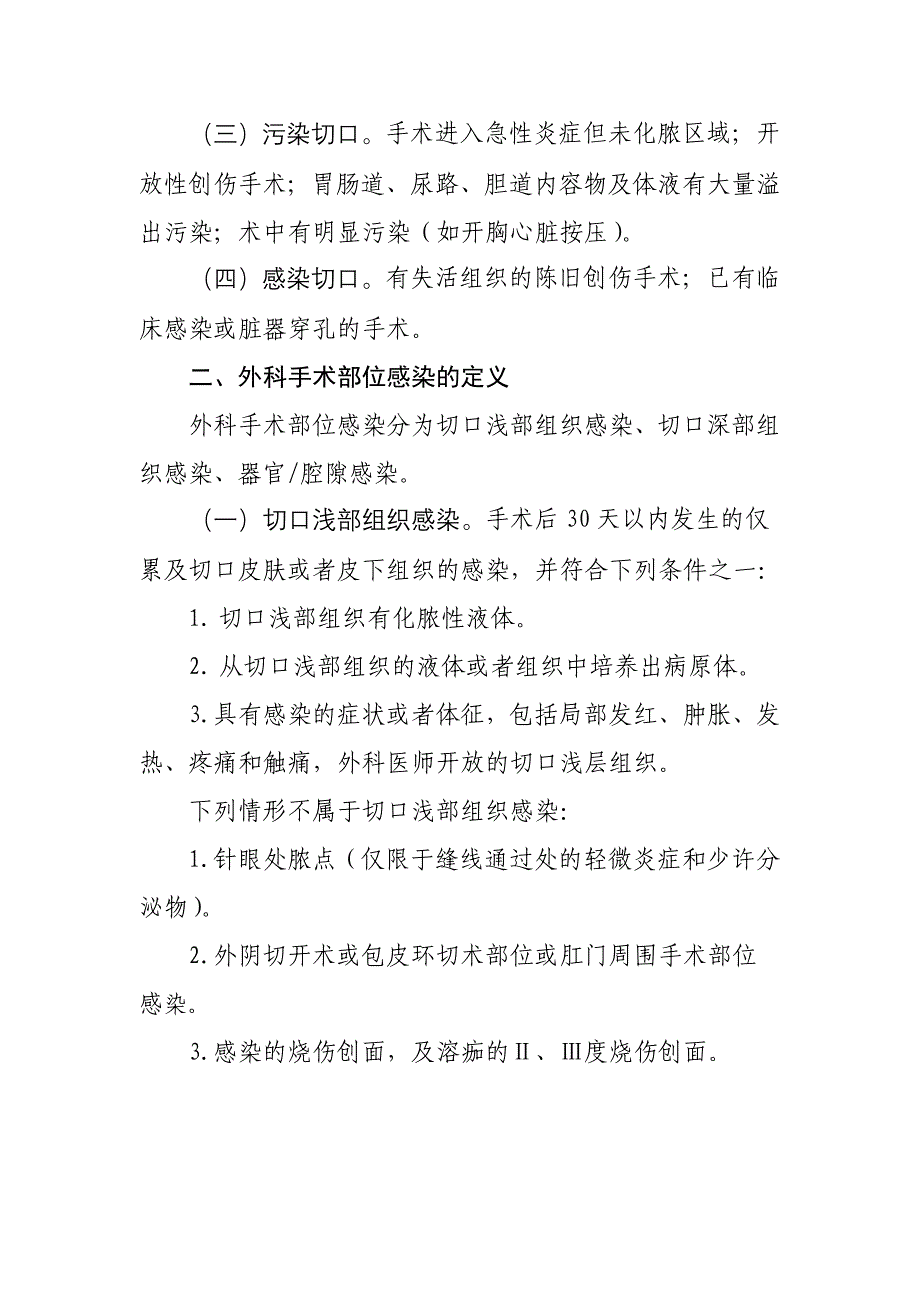 （三）污染切口。手术进入急性炎症但未化脓区域；开放性创伤手术；胃肠道、尿路、胆道内容物及体液有大量溢出污染；术中有明显污染（如开胸心脏按压）。

（四）感染切口。有失活组织的陈旧创伤手术；已有临床感染或脏器穿孔的手术。

二、外科手术部位感染的定义

外科手术部位感染分为切口浅部组织感染、切口深部组织感染、器官/腔隙感染。

（一）切口浅部组织感染。手术后 30 天以内发生的仅累及切口皮肤或者皮下组织的感染，并符合下列条件之一：

1. 切口浅部组织有化脓性液体。

2. 从切口浅部组织的液体或者组织中培养出病原体。

3. 具有感染的症状或者体征，包括局部发红、肿胀、发热、疼痛和触痛，外科医师开放的切口浅层组织。

下列情形不属于切口浅部组织感染：

1. 针眼处脓点（仅限于缝线通过处的轻微炎症和少许分泌物）。

2. 外阴切开术或包皮环切术部位或肛门周围手术部位感染。

3. 感染的烧伤创面，及溶痂的Ⅱ、Ⅲ度烧伤创面。